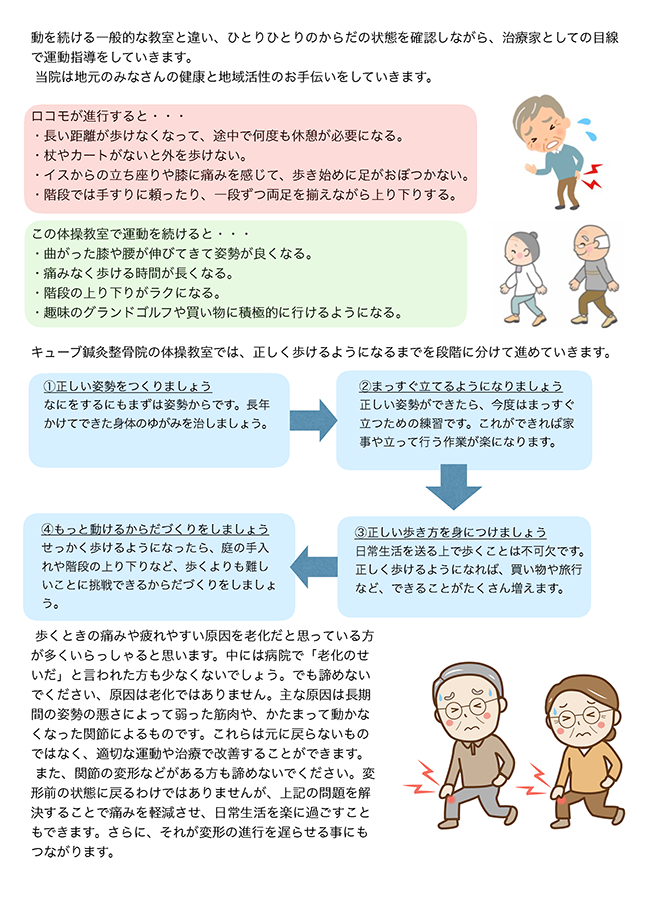 動を続ける一般的な教室と違い、ひとりひとりのからだの状態を確認しながら、治療家としての目線で運動指導をしていきます。
当院は地元のみなさんの健康と地域活性のお手伝いをしていきます。

ロコモが進行すると・・・
・長い距離が歩けなくなって、途中で何度も休憩が必要になる。
・杖やカートがないと外を歩けない。
・イスからの立ち座りや膝に痛みを感じて、歩き始めに足がおぼつかない。
・階段では手すりに頼ったり、一段ずつ両足を揃えながら上り下りする。

この体操教室で運動を続けると・・・
・曲がった膝や腰が伸びてきて姿勢が良くなる。
・痛みなく歩ける時間が長くなる。
・階段の上り下りがラクになる。
・趣味のグランドゴルフや買い物に積極的に行けるようになる。

キューブ鍼灸整骨院の体操教室では、正しく歩けるようになるまでを段階に分けて進めていきます。

①正しい姿勢をつくりましょう
なにをするにもまずは姿勢からです。長年かけてできた身体のゆがみを治しましょう。

②まっすぐ立てるようになりましょう
正しい姿勢ができたら、今度はまっすぐ立つための練習です。これができれば家事や立って行う作業が楽になります。

③正しい歩き方を身につけましょう
日常生活を送る上で歩くことは不可欠です。正しく歩けるようになれば、買い物や旅行など、できることがたくさん増えます。

④もっと動けるからだづくりをしましょう
せっかく歩けるようになったら、庭の手入れや階段の上り下りなど、歩くよりも難しいことに挑戦できるからだづくりをしましょう。

歩くときの痛みや疲れやすい原因を老化だと思っている方が多くいらっしゃると思います。中には病院で「老化のせいだ」と言われた方も少なくないでしょう。でも諦めないでください、原因は老化ではありません。主な原因は長期間の姿勢の悪さによって弱った筋肉や、かたまって動かなくなった関節によるものです。これらは元に戻らないものではなく、適切な運動や治療で改善することができます。
また、関節の変形などがある方も諦めないでください。変形前の状態に戻るわけではありませんが、上記の問題を解決することで痛みを軽減させ、日常生活を楽に過ごすこともできます。さらに、それが変形の進行を遅らせる事にもつながります。